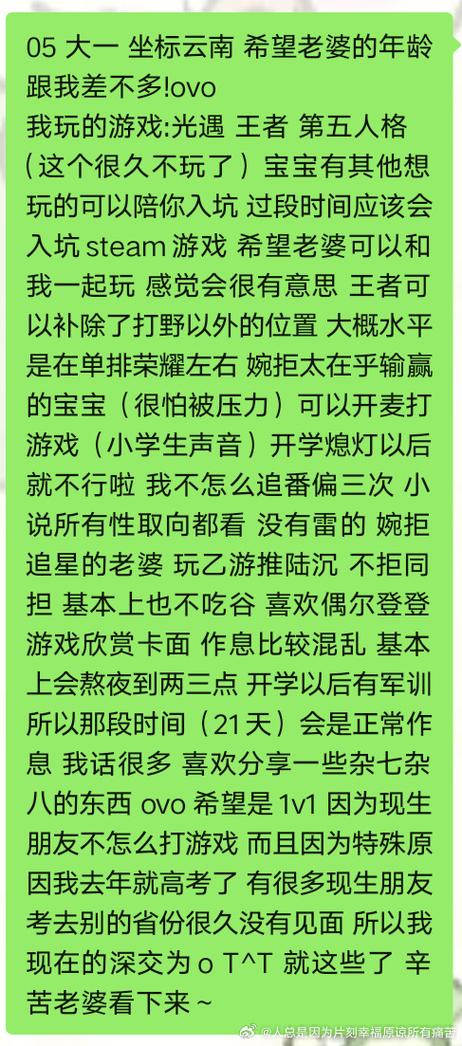 05 大一 坐标云南 希望老婆的年龄跟我差不多!ovo
我玩的游戏:光遇 王者 第五人格（这个很久不玩了）宝宝有其他想玩的可以陪你入坑 过段时间应该会入坑 steam 游戏 希望老婆可以和我一起玩 感觉会很有意思 王者可以补除了打野以外的位置 大概水平是在单排荣耀左右 婉拒太在乎输赢的宝宝（很怕被压力）可以开麦打游戏（小学生声音）开学熄灯以后就不行啦 我不怎么追番偏三次 小说所有性取向都看 没有雷的 婉拒追星的老婆 玩乙游推陆沉 不拒同担 基本上也不吃谷 喜欢偶尔登登游戏欣赏卡面 作息比较混乱 基本上会熬夜到两三点 开学以后有军训所以那段时间（21天）会是正常作息 我话很多 喜欢分享一些杂七杂八的东西 ovo 希望是 1v1 因为现生朋友不怎么打游戏 而且因为特殊原因我去年就高考了 有很多现生朋友考去别的省份很久没有见面 所以我现在的深交为 o T^T 就这些了 辛苦老婆看下来~
@人总是因为片刻幸福原谅所有痛苦